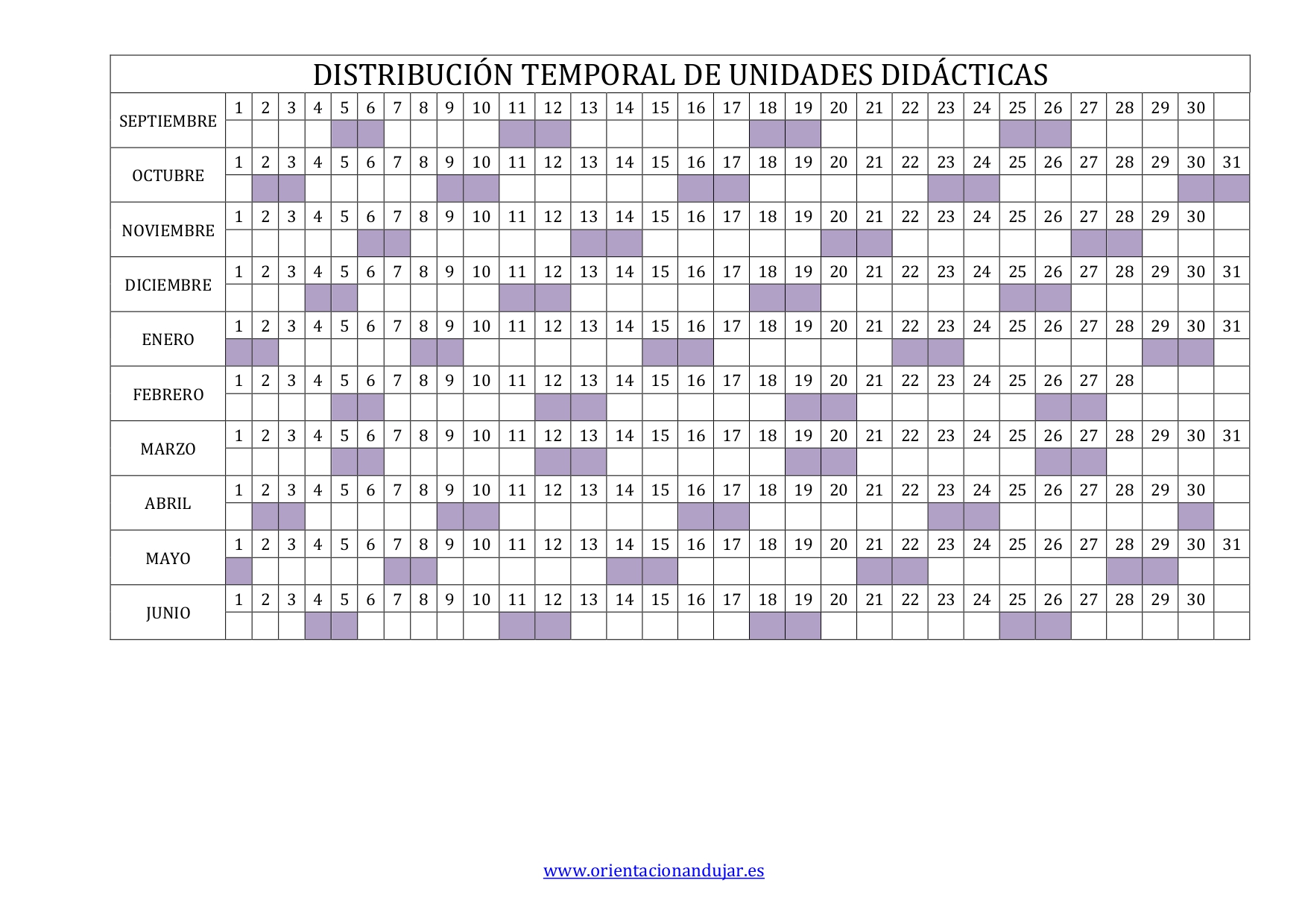 DISTRIBUCIÓN TEMPORAL DE UNIDADES DIDÁCTICAS

| | | | | | | | | | | | | | | | | | | | | | | | | | | | | | | | |
|---|---|---|---|---|---|---|---|---|---|---|---|---|---|---|---|---|---|---|---|---|---|---|---|---|---|---|---|---|---|---|---|
| SEPTIEMBRE | 1 | 2 | 3 | 4 | 5 | 6 | 7 | 8 | 9 | 10 | 11 | 12 | 13 | 14 | 15 | 16 | 17 | 18 | 19 | 20 | 21 | 22 | 23 | 24 | 25 | 26 | 27 | 28 | 29 | 30 | |
| OCTUBRE | 1 | 2 | 3 | 4 | 5 | 6 | 7 | 8 | 9 | 10 | 11 | 12 | 13 | 14 | 15 | 16 | 17 | 18 | 19 | 20 | 21 | 22 | 23 | 24 | 25 | 26 | 27 | 28 | 29 | 30 | 31 |
| NOVIEMBRE | 1 | 2 | 3 | 4 | 5 | 6 | 7 | 8 | 9 | 10 | 11 | 12 | 13 | 14 | 15 | 16 | 17 | 18 | 19 | 20 | 21 | 22 | 23 | 24 | 25 | 26 | 27 | 28 | 29 | 30 | |
| DICIEMBRE | 1 | 2 | 3 | 4 | 5 | 6 | 7 | 8 | 9 | 10 | 11 | 12 | 13 | 14 | 15 | 16 | 17 | 18 | 19 | 20 | 21 | 22 | 23 | 24 | 25 | 26 | 27 | 28 | 29 | 30 | 31 |
| ENERO | 1 | 2 | 3 | 4 | 5 | 6 | 7 | 8 | 9 | 10 | 11 | 12 | 13 | 14 | 15 | 16 | 17 | 18 | 19 | 20 | 21 | 22 | 23 | 24 | 25 | 26 | 27 | 28 | 29 | 30 | 31 |
| FEBRERO | 1 | 2 | 3 | 4 | 5 | 6 | 7 | 8 | 9 | 10 | 11 | 12 | 13 | 14 | 15 | 16 | 17 | 18 | 19 | 20 | 21 | 22 | 23 | 24 | 25 | 26 | 27 | 28 | | | |
| MARZO | 1 | 2 | 3 | 4 | 5 | 6 | 7 | 8 | 9 | 10 | 11 | 12 | 13 | 14 | 15 | 16 | 17 | 18 | 19 | 20 | 21 | 22 | 23 | 24 | 25 | 26 | 27 | 28 | 29 | 30 | 31 |
| ABRIL | 1 | 2 | 3 | 4 | 5 | 6 | 7 | 8 | 9 | 10 | 11 | 12 | 13 | 14 | 15 | 16 | 17 | 18 | 19 | 20 | 21 | 22 | 23 | 24 | 25 | 26 | 27 | 28 | 29 | 30 | |
| MAYO | 1 | 2 | 3 | 4 | 5 | 6 | 7 | 8 | 9 | 10 | 11 | 12 | 13 | 14 | 15 | 16 | 17 | 18 | 19 | 20 | 21 | 22 | 23 | 24 | 25 | 26 | 27 | 28 | 29 | 30 | 31 |
| JUNIO | 1 | 2 | 3 | 4 | 5 | 6 | 7 | 8 | 9 | 10 | 11 | 12 | 13 | 14 | 15 | 16 | 17 | 18 | 19 | 20 | 21 | 22 | 23 | 24 | 25 | 26 | 27 | 28 | 29 | 30 | |

www.orientacionandujar.es